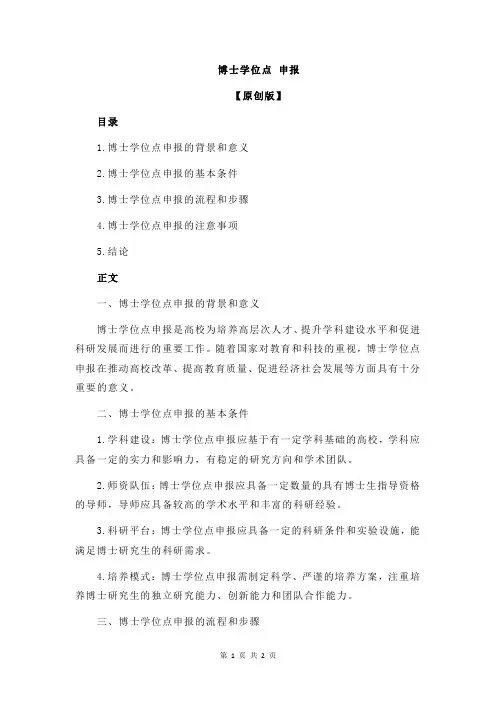 博士学位点 申报

【原创版】

目录

1.博士学位点申报的背景和意义

2.博士学位点申报的基本条件

3.博士学位点申报的流程和步骤

4.博士学位点申报的注意事项

5.结论

正文

一、博士学位点申报的背景和意义

博士学位点申报是高校为培养高层次人才、提升学科建设水平和促进科研发展而进行的重要工作。随着国家对教育和科技的重视，博士学位点申报在推动高校改革、提高教育质量、促进经济社会发展等方面具有十分重要的意义。

二、博士学位点申报的基本条件

1.学科建设：博士学位点申报应基于有一定学科基础的高校，学科应具备一定的实力和影响力，有稳定的研究方向和学术团队。

2.师资队伍：博士学位点申报应具备一定数量的具有博士生指导资格的导师，导师应具备较高的学术水平和丰富的科研经验。

3.科研平台：博士学位点申报应具备一定的科研条件和实验设施，能满足博士研究生的科研需求。

4.培养模式：博士学位点申报需制定科学、严谨的培养方案，注重培养博士研究生的独立研究能力、创新能力和团队合作能力。

三、博士学位点申报的流程和步骤

第 1 页 共 2 页